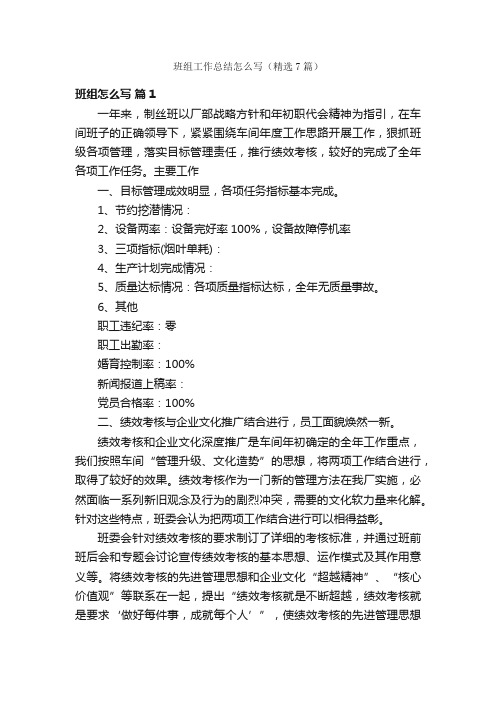 班组工作总结怎么写（精选7篇）

班组怎么写 篇1

一年来，制丝班以厂部战略方针和年初职代会精神为指引，在车间班子的正确领导下，紧紧围绕车间年度工作思路开展工作，狠抓班级各项管理，落实目标管理责任，推行绩效考核，较好的完成了全年各项工作任务。主要工作

一、目标管理成效明显，各项任务指标基本完成。

1、节约挖潜情况：

2、设备两率：设备完好率100%，设备故障停机率

3、三项指标(烟叶单耗)：

4、生产计划完成情况：

5、质量达标情况：各项质量指标达标，全年无质量事故。

6、其他

职工违纪率：零

职工出勤率：

婚育控制率：100%

新闻报道上稿率：

党员合格率：100%

二、绩效考核与企业文化推广结合进行，员工面貌焕然一新。

绩效考核和企业文化深度推广是车间年初确定的全年工作重点，我们按照车间“管理升级、文化造势”的思想，将两项工作结合进行，取得了较好的效果。绩效考核作为一门新的管理方法在我厂实施，必然面临一系列新旧观念及行为的剧烈冲突，需要的文化软力量来化解。针对这些特点，班委会认为把两项工作结合进行可以相得益彰。

班委会针对绩效考核的要求制订了详细的考核标准，并通过班前班后会和专题会讨论宣传绩效考核的基本思想、运作模式及其作用意义等。将绩效考核的先进管理思想和企业文化“超越精神”、“核心价值观”等联系在一起，提出“绩效考核就是不断超越，绩效考核就是要求‘做好每件事，成就每个人’”，使绩效考核的先进管理思想